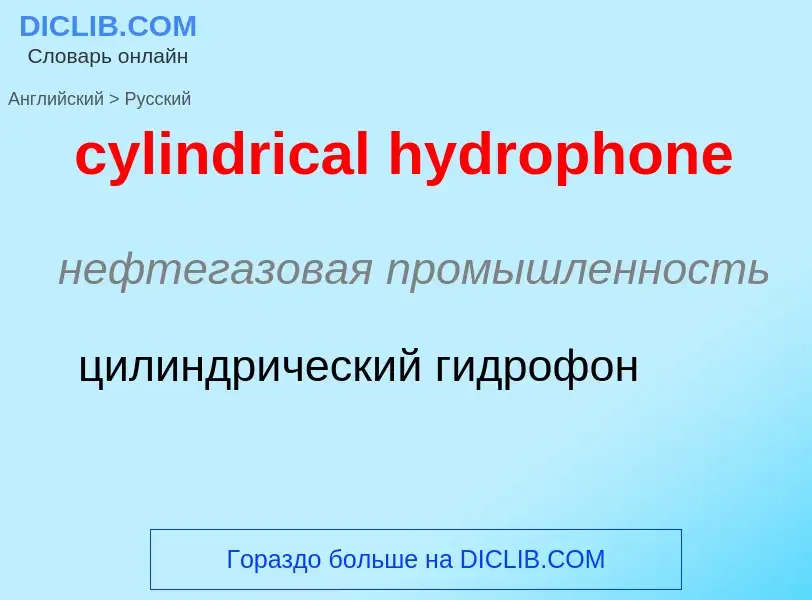 DICLIB.COM
Словарь онлайн

Английский > Русский

cylindrical hydrophone

нефтегазовая промышленность

цилиндрический гидрофон

Гораздо больше на DICLIB.COM